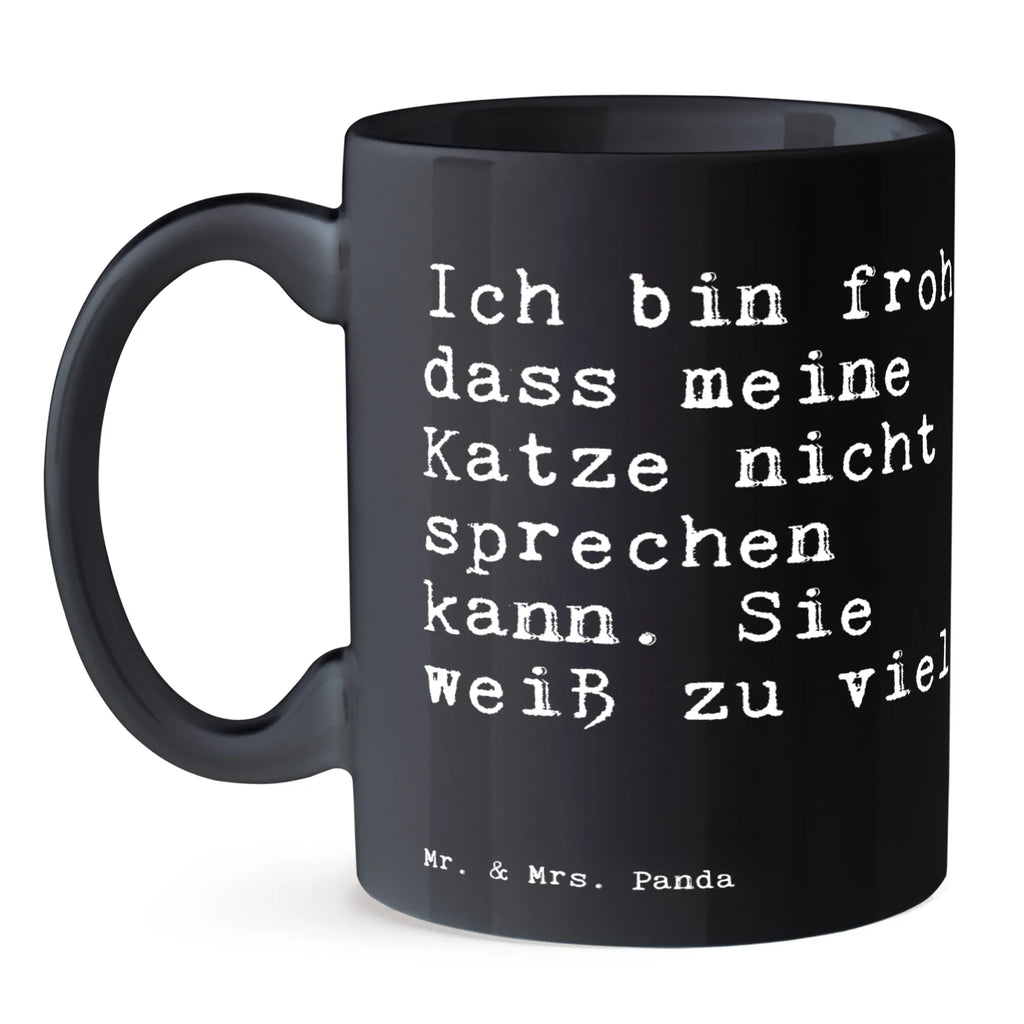 Ich bin froh dass meine Katze nicht sprechen kann. Sie weiß zu viel

Mr. & Mrs. Panda